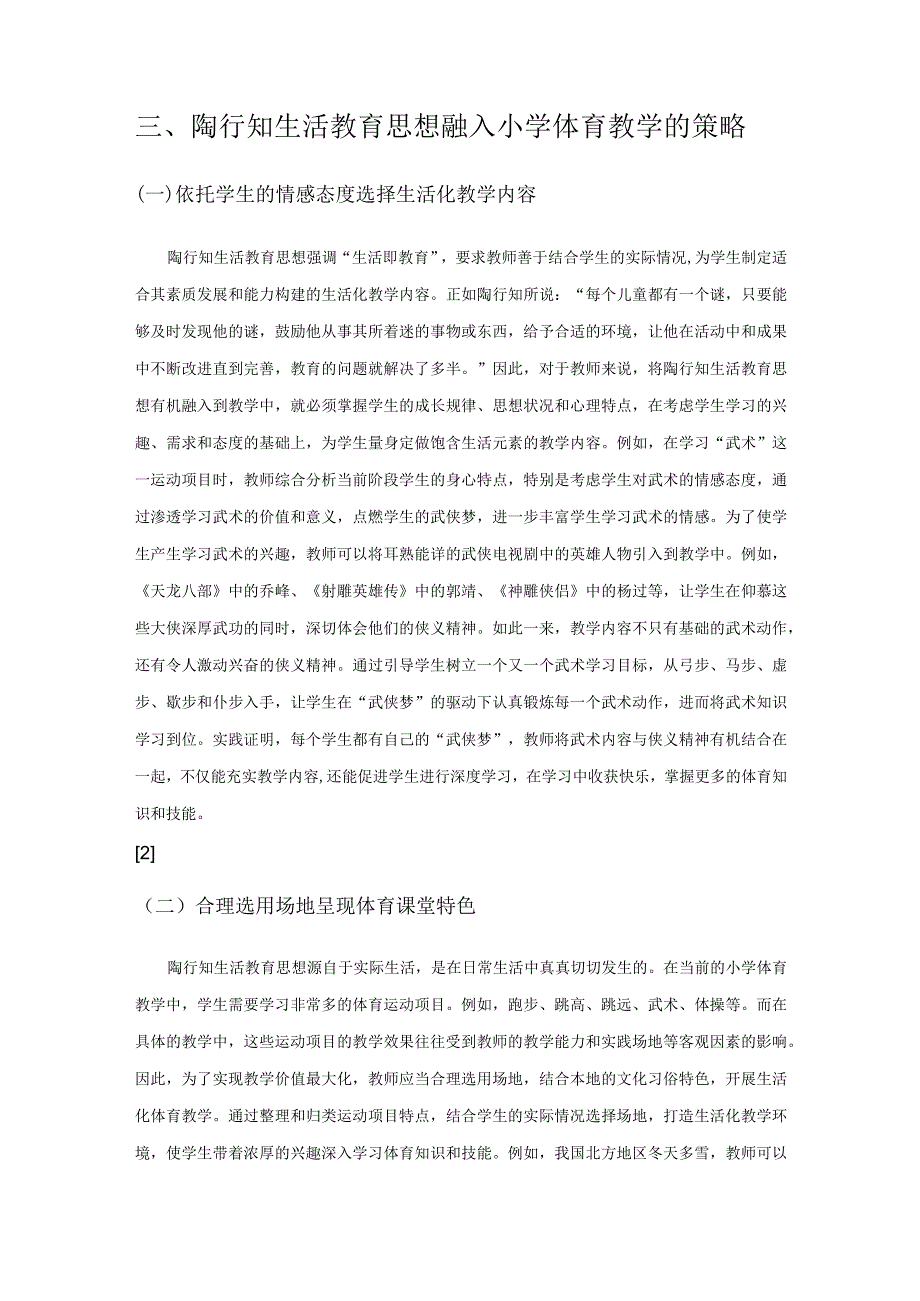 三、陶行知生活教育思想融入小学体育教学的策略

(一)依托学生的情感态度选择生活化教学内容

陶行知生活教育思想强调“生活即教育”，要求教师善于结合学生的实际情况,为学生制定适合其素质发展和能力构建的生活化教学内容。正如陶行知所说：“每个儿童都有一个谜，只要能够及时发现他的谜，鼓励他从事其所着迷的事物或东西，给予合适的环境，让他在活动中和成果中不断改进直到完善，教育的问题就解决了多半。”因此，对于教师来说，将陶行知生活教育思想有机融入到教学中，就必须掌握学生的成长规律、思想状况和心理特点，在考虑学生学习的兴趣、需求和态度的基础上，为学生量身定做饱含生活元素的教学内容。例如，在学习“武术”这一运动项目时，教师综合分析当前阶段学生的身心特点，特别是考虑学生对武术的情感态度，通过渗透学习武术的价值和意义，点燃学生的武侠梦，进一步丰富学生学习武术的情感。为了使学生产生学习武术的兴趣，教师可以将耳熟能详的武侠电视剧中的英雄人物引入到教学中。例如，《天龙八部》中的乔峰、《射雕英雄传》中的郭靖、《神雕侠侣》中的杨过等，让学生在仰慕这些大侠深厚武功的同时，深切体会他们的侠义精神。如此一来，教学内容不只有基础的武术动作，还有令人激动兴奋的侠义精神。通过引导学生树立一个又一个武术学习目标，从弓步、马步、虚步、歇步和仆步入手，让学生在“武侠梦”的驱动下认真锻炼每一个武术动作，进而将武术知识学习到位。实践证明，每个学生都有自己的“武侠梦”，教师将武术内容与侠义精神有机结合在一起，不仅能充实教学内容,还能促进学生进行深度学习，在学习中收获快乐，掌握更多的体育知识和技能。

[2]

（二）合理选用场地呈现体育课堂特色

陶行知生活教育思想源自于实际生活，是在日常生活中真真切切发生的。在当前的小学体育教学中，学生需要学习非常多的体育运动项目。例如，跑步、跳高、跳远、武术、体操等。而在具体的教学中，这些运动项目的教学效果往往受到教师的教学能力和实践场地等客观因素的影响。因此，为了实现教学价值最大化，教师应当合理选用场地，结合本地的文化习俗特色，开展生活化体育教学。通过整理和归类运动项目特点，结合学生的实际情况选择场地，打造生活化教学环境，使学生带着浓厚的兴趣深入学习体育知识和技能。例如，我国北方地区冬天多雪，教师可以